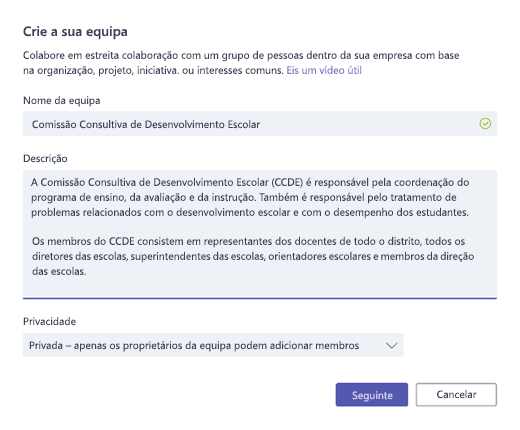 Crie a sua equipa

Colabore em estreita colaboração com um grupo de pessoas dentro da sua empresa com base na organização, projeto, iniciativa. ou interesses comuns. Eis um vídeo útil

Nome da equipa

Comissão Consultiva de Desenvolvimento Escolar

Descrição

A Comissão Consultiva de Desenvolvimento Escolar (CCDE) é responsável pela coordenação do programa de ensino, da avaliação e da instrução. Também é responsável pelo tratamento de problemas relacionados com o desenvolvimento escolar e com o desempenho dos estudantes.

Os membros do CCDE consistem em representantes dos docentes de todo o distrito, todos os diretores das escolas, superintendentes das escolas, orientadores escolares e membros da direção das escolas.

Privacidade

Privada – apenas os proprietários da equipa podem adicionar membros

Seguinte

Cancelar